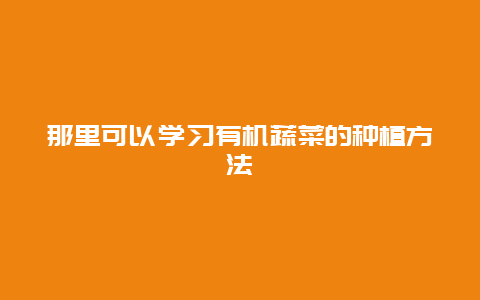 那里可以学习有机蔬菜的种植方法